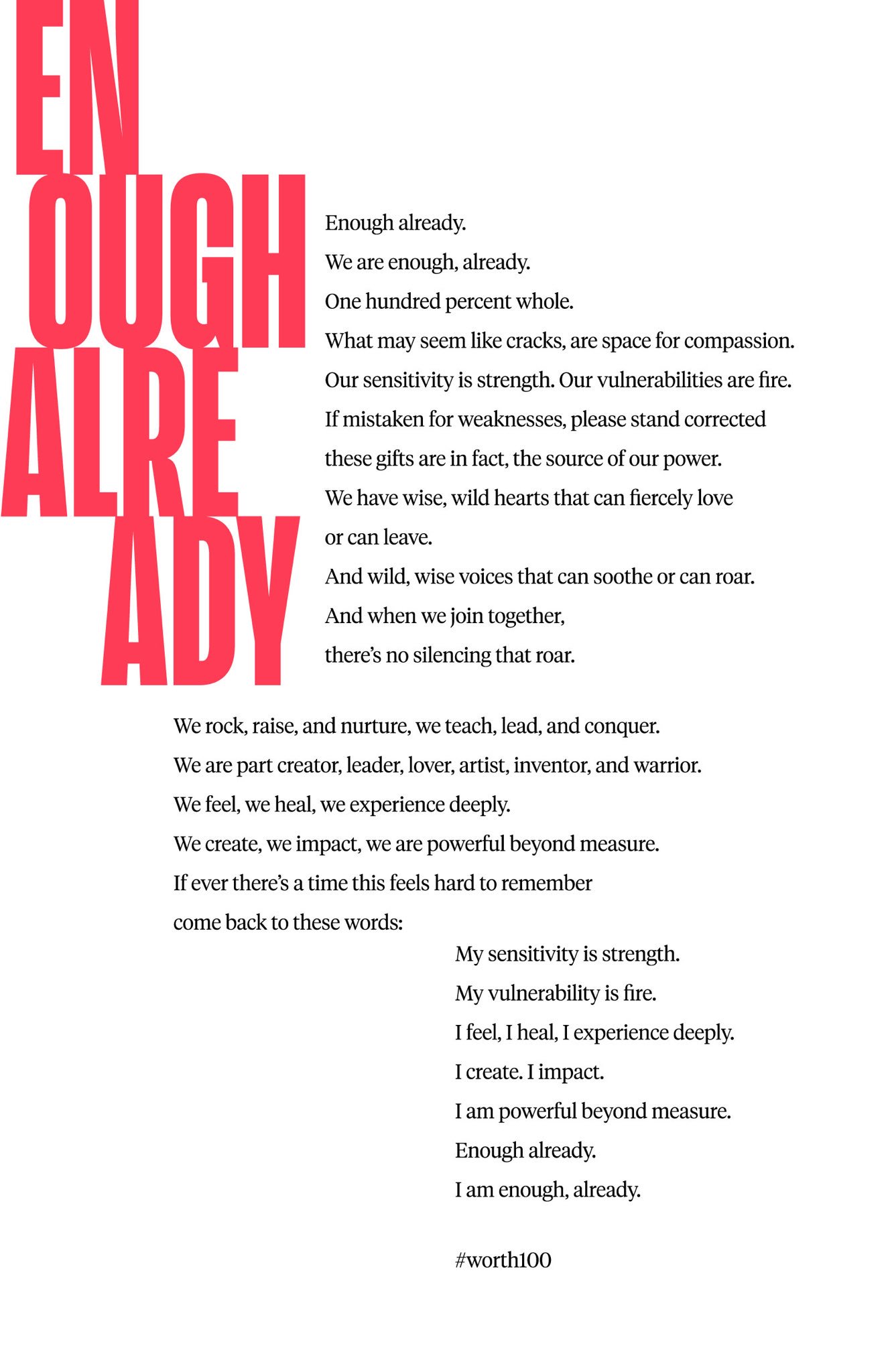 EN
OUGH
ALRE
ADY

Enough already.
We are enough, already.
One hundred percent whole.
What may seem like cracks, are space for compassion.
Our sensitivity is strength. Our vulnerabilities are fire.
If mistaken for weaknesses, please stand corrected
these gifts are in fact, the source of our power.
We have wise, wild hearts that can fiercely love
or can leave.
And wild, wise voices that can soothe or can roar.
And when we join together,
there's no silencing that roar.

We rock, raise, and nurture, we teach, lead, and conquer.
We are part creator, leader, lover, artist, inventor, and warrior.
We feel, we heal, we experience deeply.
We create, we impact, we are powerful beyond measure.
If ever there's a time this feels hard to remember
come back to these words:

My sensitivity is strength.
My vulnerability is fire.
I feel, I heal, I experience deeply.
I create. I impact.
I am powerful beyond measure.
Enough already.
I am enough, already.

#worth100